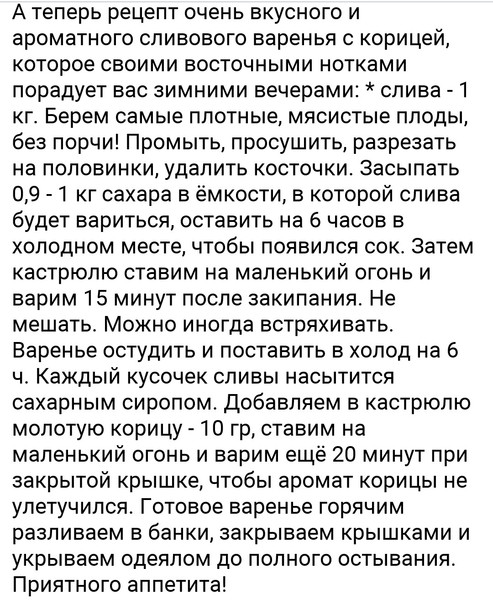 А теперь рецепт очень вкусного и ароматного сливового варенья с корицей, которое своими восточными нотками порадует вас зимними вечерами: * слива - 1 кг. Берем самые плотные, мясистые плоды, без порчи! Промыть, просушить, разрезать на половинки, удалить косточки. Засыпать 0,9 - 1 кг сахара в ёмкости, в которой слива будет вариться, оставить на 6 часов в холодном месте, чтобы появился сок. Затем кастрюлю ставим на маленький огонь и варим 15 минут после закипания. Не мешать. Можно иногда встряхивать. Варенье остудить и поставить в холод на 6 ч. Каждый кусочек сливы насытится сахарным сиропом. Добавляем в кастрюлю молотую корицу - 10 гр, ставим на маленький огонь и варим ещё 20 минут при закрытой крышке, чтобы аромат корицы не улетучился. Готовое варенье горячим разливаем в банки, закрываем крышками и укрываем одеялом до полного остывания. Приятного аппетита!